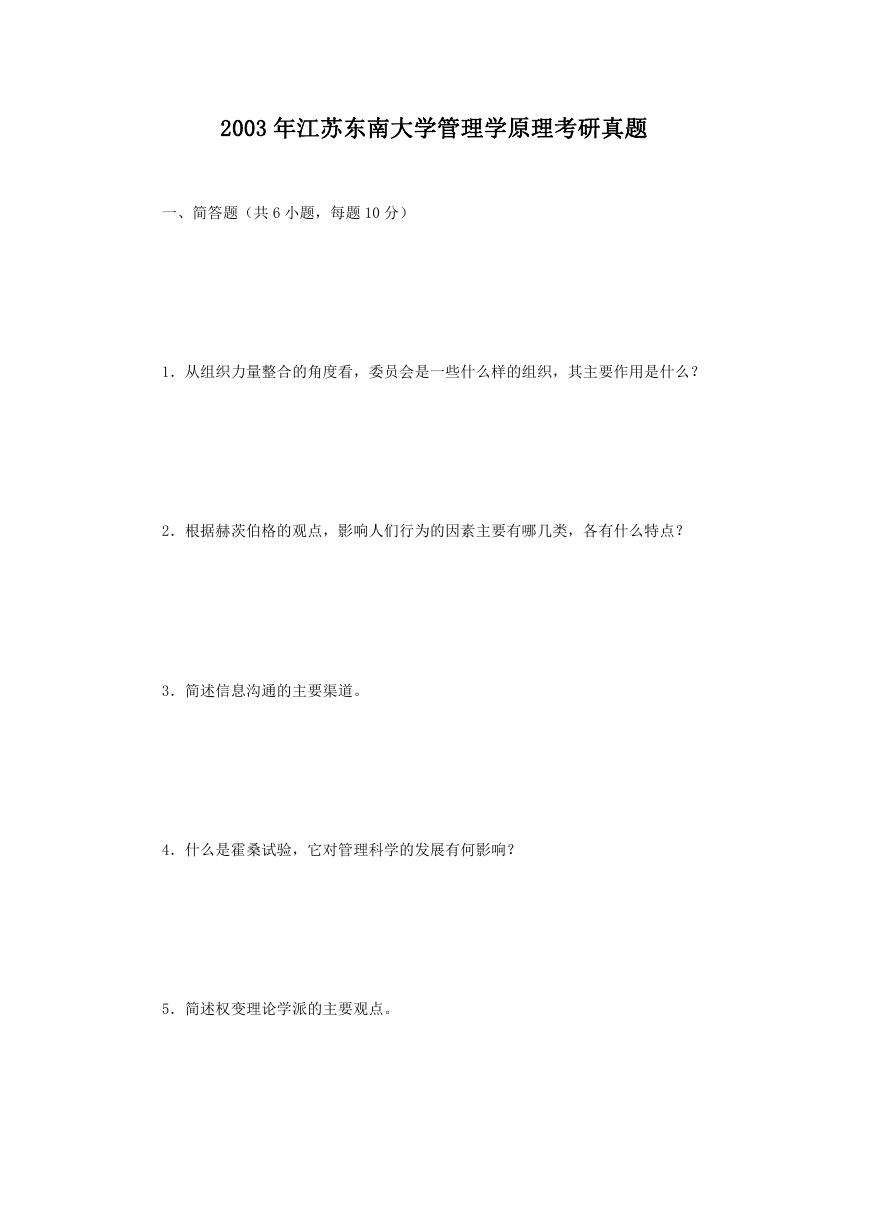 2003年江苏东南大学管理学原理考研真题

一、简答题（共6小题，每题10分）

1．从组织力量整合的角度看，委员会是一些什么样的组织，其主要作用是什么？

2．根据赫茨伯格的观点，影响人们行为的因素主要有哪几类，各有什么特点？

3．简述信息沟通的主要渠道。

4．什么是霍桑试验，它对管理科学的发展有何影响？

5．简述权变理论学派的主要观点。